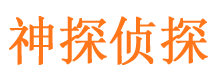 神探侦探